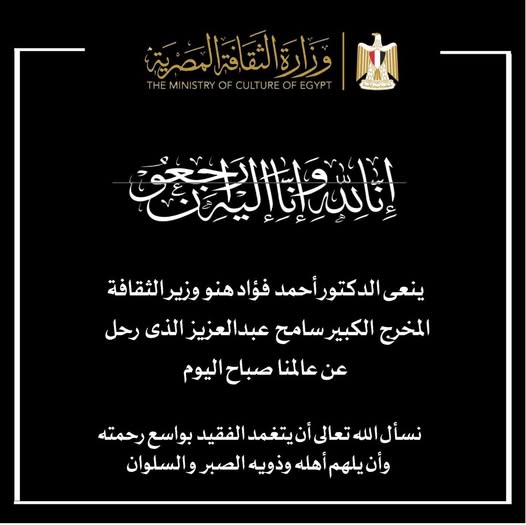 وزارة الثقافة المصرية
THE MINISTRY OF CULTURE OF EGYPT

إنا لله وإنا إليه راجعون

ينعى الدكتور أحمد فؤاد هنو وزير الثقافة المخرج الكبير سامح عبدالعزيز الذى رحل عن عالمنا صباح اليوم

نسأل الله تعالى أن يتغمد الفقيد بواسع رحمته وأن يلهم أهله وذويه الصبر و السلوان